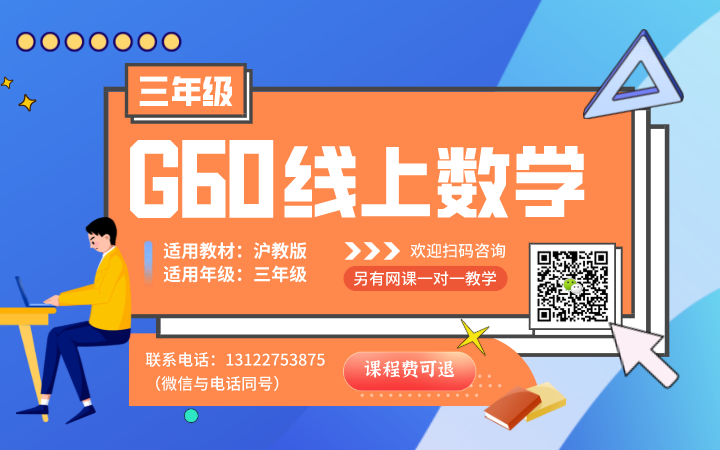 三年级

G60线上数学

适用教材：沪教版
适用年级：三年级

欢迎扫码咨询
另有网课一对一教学

联系电话：13122753875
（微信与电话同号）

课程费可退